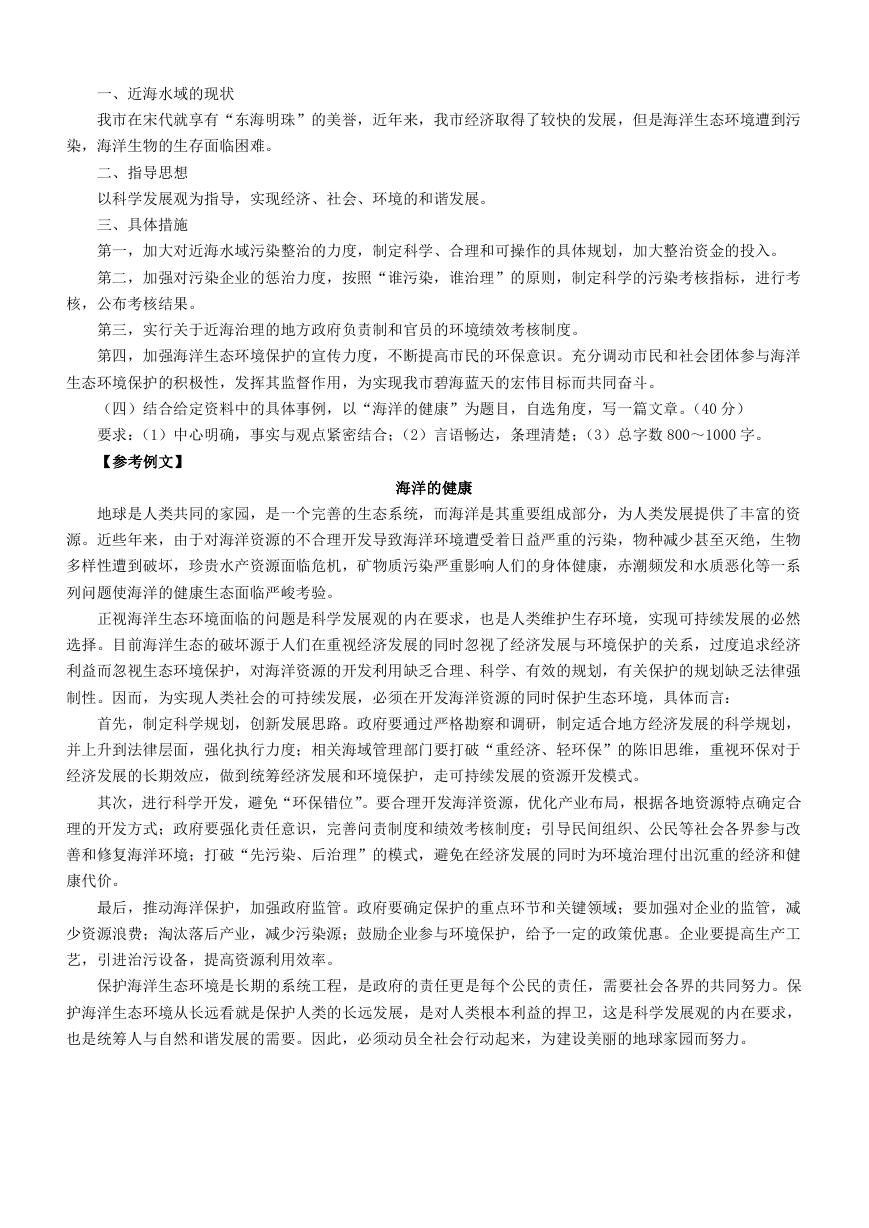 一、近海水域的现状

我市在宋代就享有“东海明珠”的美誉，近年来，我市经济取得了较快的发展，但是海洋生态环境遭到污染，海洋生物的生存面临困难。

二、指导思想

以科学发展观为指导，实现经济、社会、环境的和谐发展。

三、具体措施

第一，加大对近海水域污染整治的力度，制定科学、合理和可操作的具体规划，加大整治资金的投入。

第二，加强对污染企业的惩治力度，按照“谁污染，谁治理”的原则，制定科学的污染考核指标，进行考核，公布考核结果。

第三，实行关于近海治理的地方政府负责制和官员的环境绩效考核制度。

第四，加强海洋生态环境保护的宣传力度，不断提高市民的环保意识。充分调动市民和社会团体参与海洋生态环境保护的积极性，发挥其监督作用，为实现我市碧海蓝天的宏伟目标而共同奋斗。

（四）结合给定资料中的具体事例，以“海洋的健康”为题目，自选角度，写一篇文章。（40 分）

要求：（1）中心明确，事实与观点紧密结合；（2）言语畅达，条理清楚；（3）总字数 800～1000 字。

【参考例文】

海洋的健康

地球是人类共同的家园，是一个完善的生态系统，而海洋是其重要组成部分，为人类发展提供了丰富的资源。近些年来，由于对海洋资源的不合理开发导致海洋环境遭受着日益严重的污染，物种减少甚至灭绝，生物多样性遭到破坏，珍贵水产资源面临危机，矿物质污染严重影响人们的身体健康，赤潮频发和水质恶化等一系列问题使海洋的健康生态面临严峻考验。

正视海洋生态环境面临的问题是科学发展观的内在要求，也是人类维护生存环境，实现可持续发展的必然选择。目前海洋生态的破坏源于人们在重视经济发展的同时忽视了经济发展与环境保护的关系，过度追求经济利益而忽视生态环境保护，对海洋资源的开发利用缺乏合理、科学、有效的规划，有关保护的规划缺乏法律强制性。因而，为实现人类社会的可持续发展，必须在开发海洋资源的同时保护生态环境，具体而言：

首先，制定科学规划，创新发展思路。政府要通过严格勘察和调研，制定适合地方经济发展的科学规划，并上升到法律层面，强化执行力度；相关海域管理部门要打破“重经济、轻环保”的陈旧思维，重视环保对于经济发展的长期效应，做到统筹经济发展和环境保护，走可持续发展的资源开发模式。

其次，进行科学开发，避免“环保错位”。要合理开发海洋资源，优化产业布局，根据各地资源特点确定合理的开发方式；政府要强化责任意识，完善问责制度和绩效考核制度；引导民间组织、公民等社会各界参与改善和修复海洋环境；打破“先污染、后治理”的模式，避免在经济发展的同时为环境治理付出沉重的经济和健康代价。

最后，推动海洋保护，加强政府监管。政府要确定保护的重点环节和关键领域；要加强对企业的监管，减少资源浪费；淘汰落后产业，减少污染源；鼓励企业参与环境保护，给予一定的政策优惠。企业要提高生产工艺，引进治污设备，提高资源利用效率。

保护海洋生态环境是长期的系统工程，是政府的责任更是每个公民的责任，需要社会各界的共同努力。保护海洋生态环境从长远看就是保护人类的长远发展，是对人类根本利益的捍卫，这是科学发展观的内在要求，也是统筹人与自然和谐发展的需要。因此，必须动员全社会行动起来，为建设美丽的地球家园而努力。